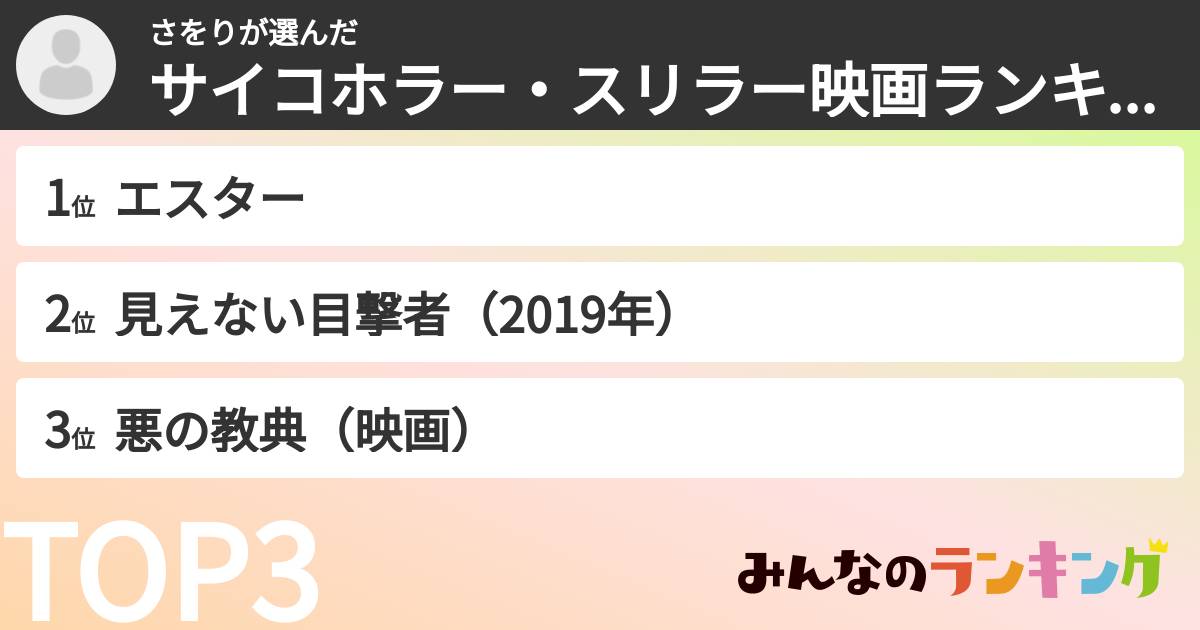 さをりが選んだ
サイコホラー・スリラー映画ランキ...

1位 エスター

2位 見えない目撃者（2019年）

3位 悪の教典（映画）

TOP3

みんなのランキング